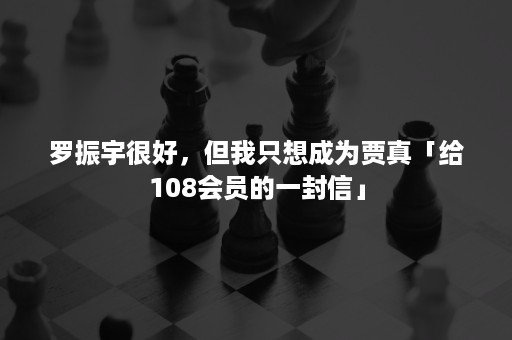 罗振宇很好，但我只想成为贾真「给108会员的一封信」